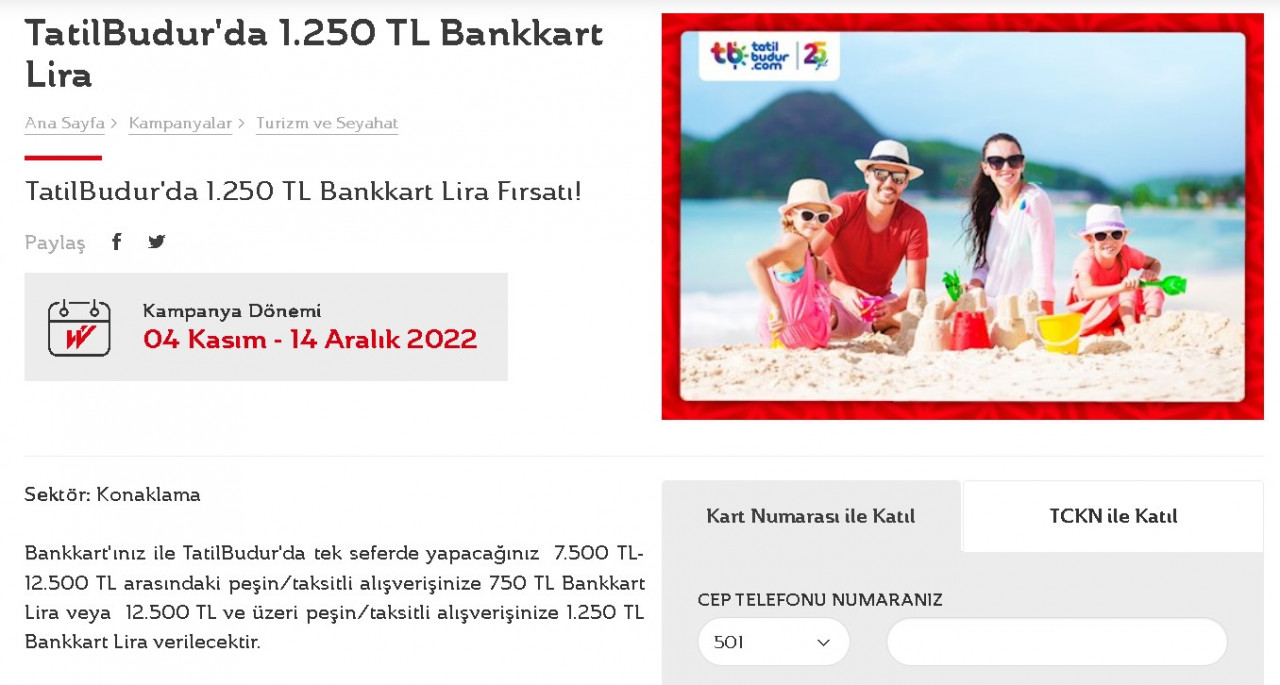 TatilBudur'da 1.250 TL Bankkart Lira

Ana Sayfa > Kampanyalar > Turizm ve Seyahat

TatilBudur'da 1.250 TL Bankkart Lira Fırsatı!

Paylaş

Kampanya Dönemi
04 Kasım - 14 Aralık 2022

tb tatil budur .com 25

Sektör: Konaklama

Bankkart'ınız ile TatilBudur'da tek seferde yapacağınız 7.500 TL-12.500 TL arasındaki peşin/taksitli alışverişinize 750 TL Bankkart Lira veya 12.500 TL ve üzeri peşin/taksitli alışverişinize 1.250 TL Bankkart Lira verilecektir.

Kart Numarası ile Katıl

TCKN ile Katıl

CEP TELEFONU NUMARANIZ

501